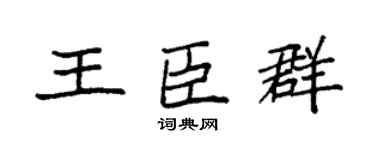 王臣群

词典网